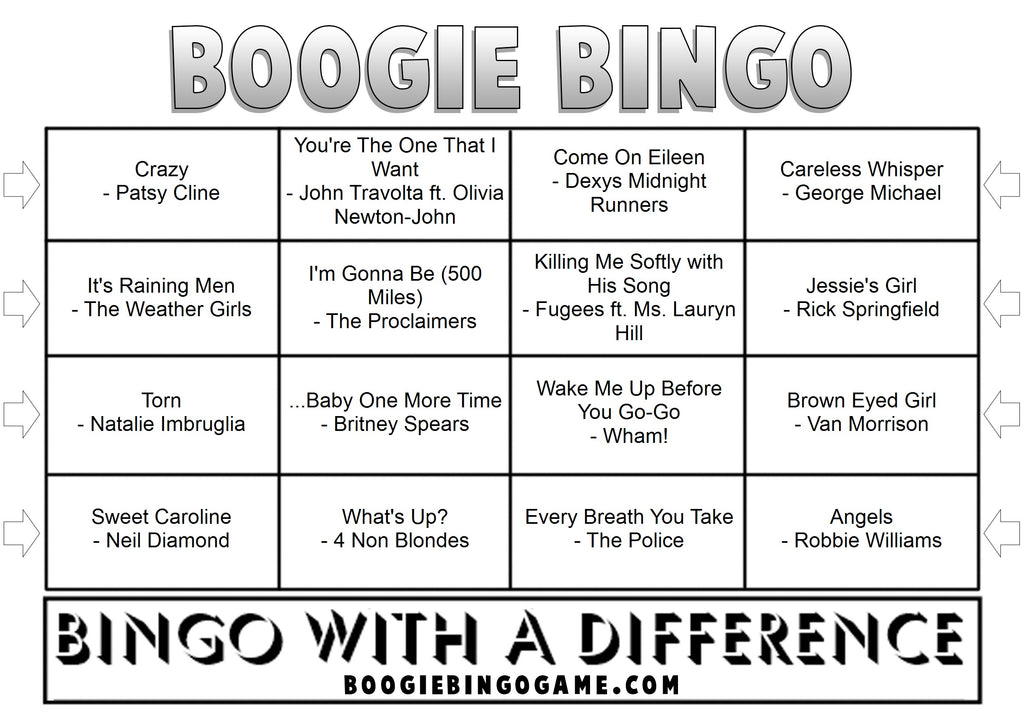 BOOGIE BINGO

| | | | |
|---|---|---|---|
| Crazy - Patsy Cline | You're The One That I Want - John Travolta ft. Olivia Newton-John | Come On Eileen - Dexys Midnight Runners | Careless Whisper - George Michael |
| It's Raining Men - The Weather Girls | I'm Gonna Be (500 Miles) - The Proclaimers | Killing Me Softly with His Song - Fugees ft. Ms. Lauryn Hill | Jessie's Girl - Rick Springfield |
| Torn - Natalie Imbruglia | ...Baby One More Time - Britney Spears | Wake Me Up Before You Go-Go - Wham! | Brown Eyed Girl - Van Morrison |
| Sweet Caroline - Neil Diamond | What's Up? - 4 Non Blondes | Every Breath You Take - The Police | Angels - Robbie Williams |

BINGO WITH A DIFFERENCE
BOOGIEBINGOGAME.COM